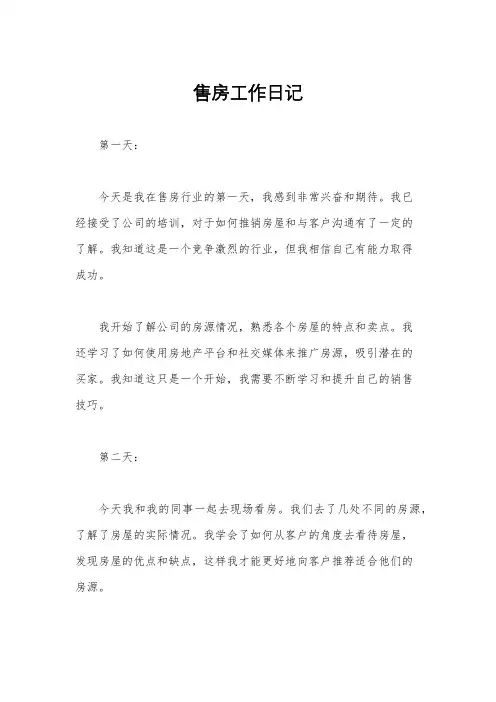 售房工作日记

第一天：

今天是我在售房行业的第一天，我感到非常兴奋和期待。我已经接受了公司的培训，对于如何推销房屋和与客户沟通有了一定的了解。我知道这是一个竞争激烈的行业，但我相信自己有能力取得成功。

我开始了解公司的房源情况，熟悉各个房屋的特点和卖点。我还学习了如何使用房地产平台和社交媒体来推广房源，吸引潜在的买家。我知道这只是一个开始，我需要不断学习和提升自己的销售技巧。

第二天：

今天我和我的同事一起去现场看房。我们去了几处不同的房源，了解了房屋的实际情况。我学会了如何从客户的角度去看待房屋，发现房屋的优点和缺点，这样我才能更好地向客户推荐适合他们的房源。